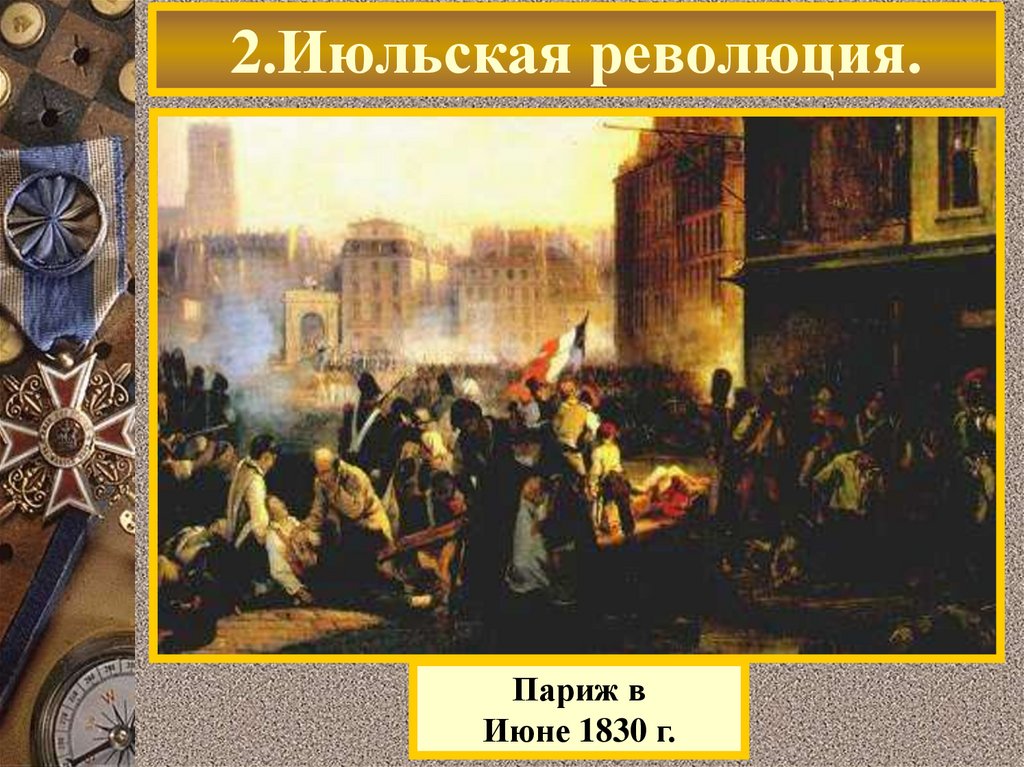 2.Июльская революция.

Париж в
Июне 1830 г.